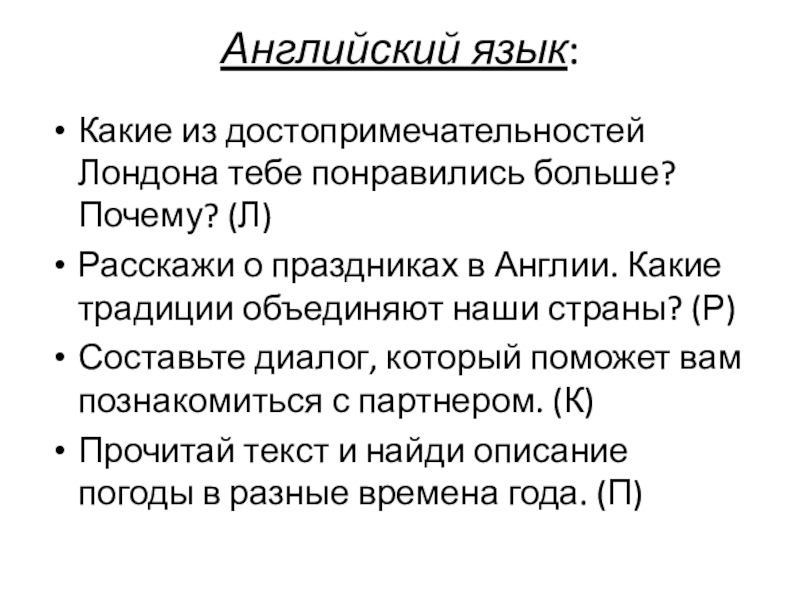 Английский язык:

• Какие из достопримечательностей Лондона тебе понравились больше? Почему? (Л)
• Расскажи о праздниках в Англии. Какие традиции объединяют наши страны? (Р)
• Составьте диалог, который поможет вам познакомиться с партнером. (К)
• Прочитай текст и найди описание погоды в разные времена года. (П)